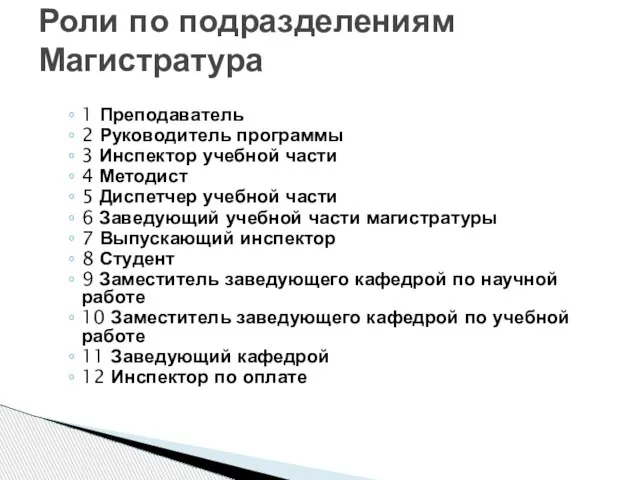 Роли по подразделениям Магистратура

◦ 1 Преподаватель
◦ 2 Руководитель программы
◦ 3 Инспектор учебной части
◦ 4 Методист
◦ 5 Диспетчер учебной части
◦ 6 Заведующий учебной части магистратуры
◦ 7 Выпускающий инспектор
◦ 8 Студент
◦ 9 Заместитель заведующего кафедрой по научной работе
◦ 10 Заместитель заведующего кафедрой по учебной работе
◦ 11 Заведующий кафедрой
◦ 12 Инспектор по оплате